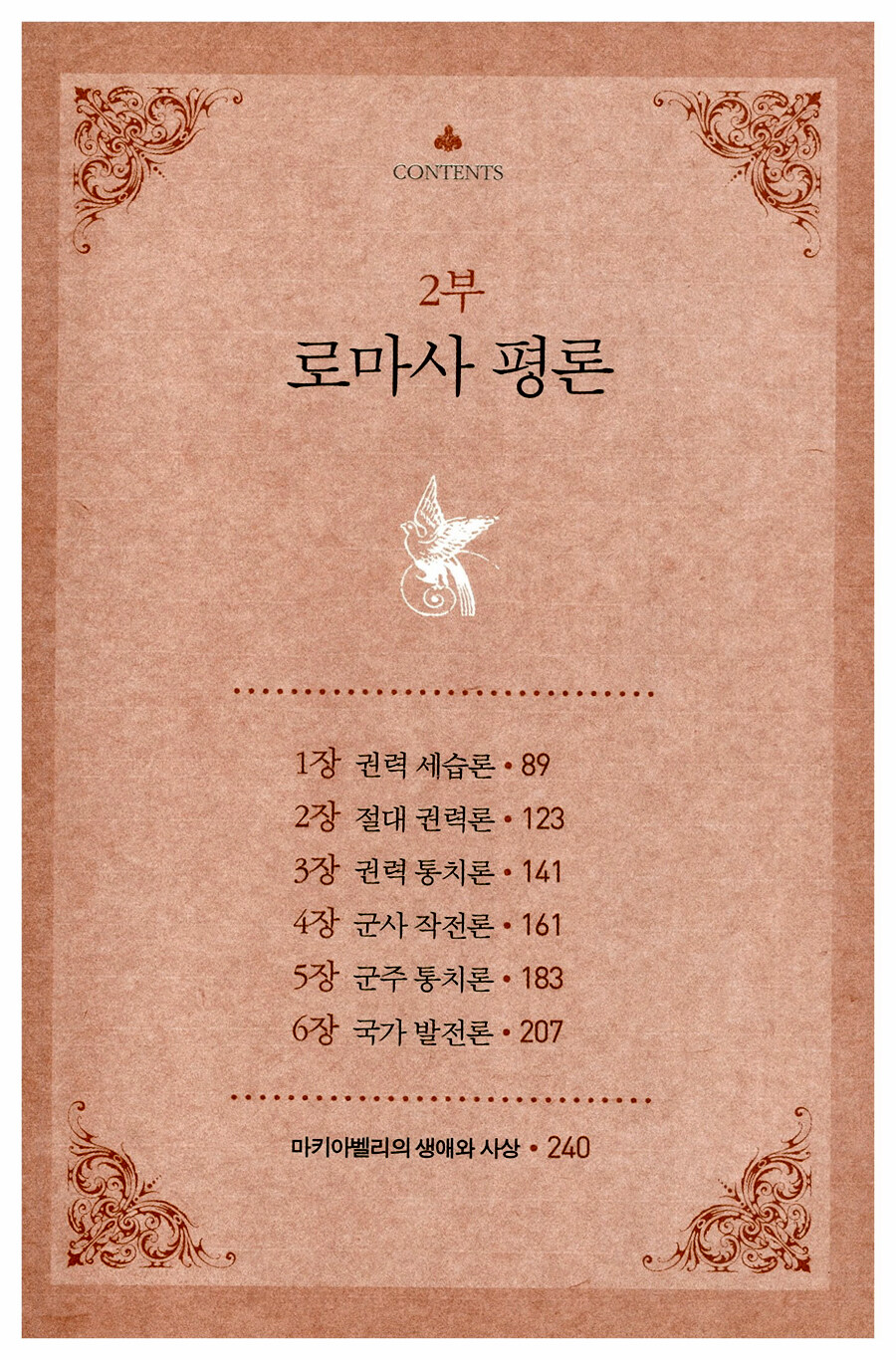 CONTENTS

2부
로마사 평론

1장 권력 세습론 • 89
2장 절대 권력론 • 123
3장 권력 통치론 • 141
4장 군사 작전론 • 161
5장 군주 통치론 • 183
6장 국가 발전론 • 207

마키아벨리의 생애와 사상 • 240